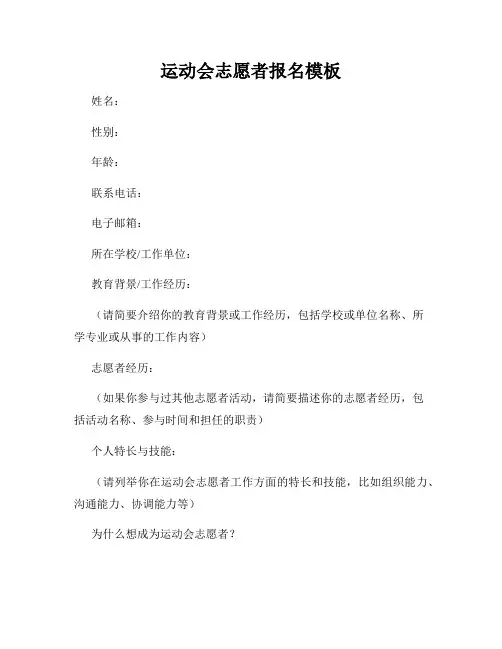 运动会志愿者报名模板

姓名：

性别：

年龄：

联系电话：

电子邮箱：

所在学校/工作单位：

教育背景/工作经历：

（请简要介绍你的教育背景或工作经历，包括学校或单位名称、所学专业或从事的工作内容）

志愿者经历：

（如果你参与过其他志愿者活动，请简要描述你的志愿者经历，包括活动名称、参与时间和担任的职责）

个人特长与技能：

（请列举你在运动会志愿者工作方面的特长和技能，比如组织能力、沟通能力、协调能力等）

为什么想成为运动会志愿者？